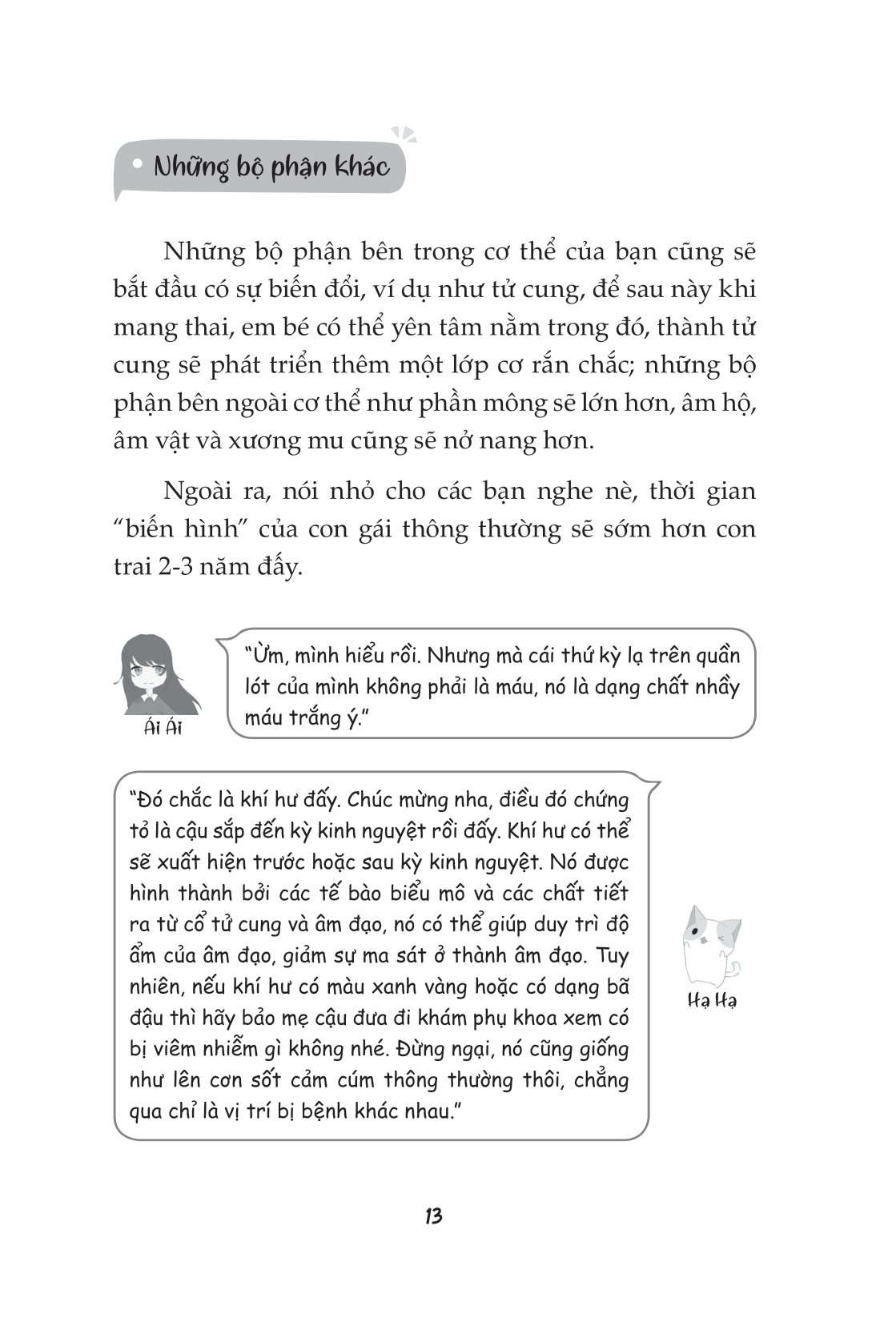 Những bộ phận khác

Những bộ phận bên trong cơ thể của bạn cũng sẽ bắt đầu có sự biến đổi, ví dụ như tử cung, để sau này khi mang thai, em bé có thể yên tâm nằm trong đó, thành tử cung sẽ phát triển thêm một lớp cơ rắn chắc; những bộ phận bên ngoài cơ thể như phần mông sẽ lớn hơn, âm hộ, âm vật và xương mu cũng sẽ nở nang hơn.

Ngoài ra, nói nhỏ cho các bạn nghe nè, thời gian "biến hình" của con gái thông thường sẽ sớm hơn con trai 2-3 năm đấy.

Ái Ái

"Ừm, mình hiểu rồi. Nhưng mà cái thứ kỳ lạ trên quần lót của mình không phải là máu, nó là dạng chất nhầy máu trắng ý."

"Đó chắc là khí hư đấy. Chúc mừng nha, điều đó chứng tỏ là cậu sắp đến kỳ kinh nguyệt rồi đấy. Khí hư có thể sẽ xuất hiện trước hoặc sau kỳ kinh nguyệt. Nó được hình thành bởi các tế bào biểu mô và các chất tiết ra từ cổ tử cung và âm đạo, nó có thể giúp duy trì độ ẩm của âm đạo, giảm sự ma sát ở thành âm đạo. Tuy nhiên, nếu khí hư có màu xanh vàng hoặc có dạng bã đậu thì hãy bảo mẹ cậu đưa đi khám phụ khoa xem có bị viêm nhiễm gì không nhé. Đừng ngại, nó cũng giống như lên cơn sốt cảm cúm thông thường thôi, chẳng qua chỉ là vị trí bị bệnh khác nhau."

Hạ Hạ

13